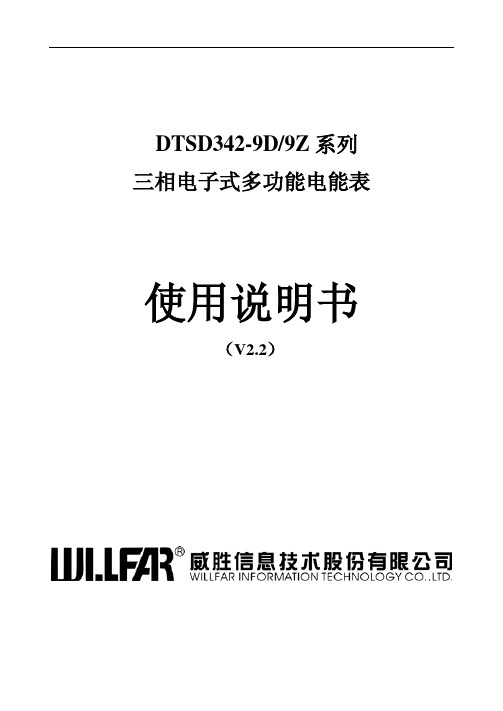 DTSD342-9D/9Z 系列
三相电子式多功能电能表

使用说明书
（V2.2）

WILLFAR® 威胜信息技术股份有限公司
WILLFAR INFORMATION TECHNOLOGY CO.,LTD.